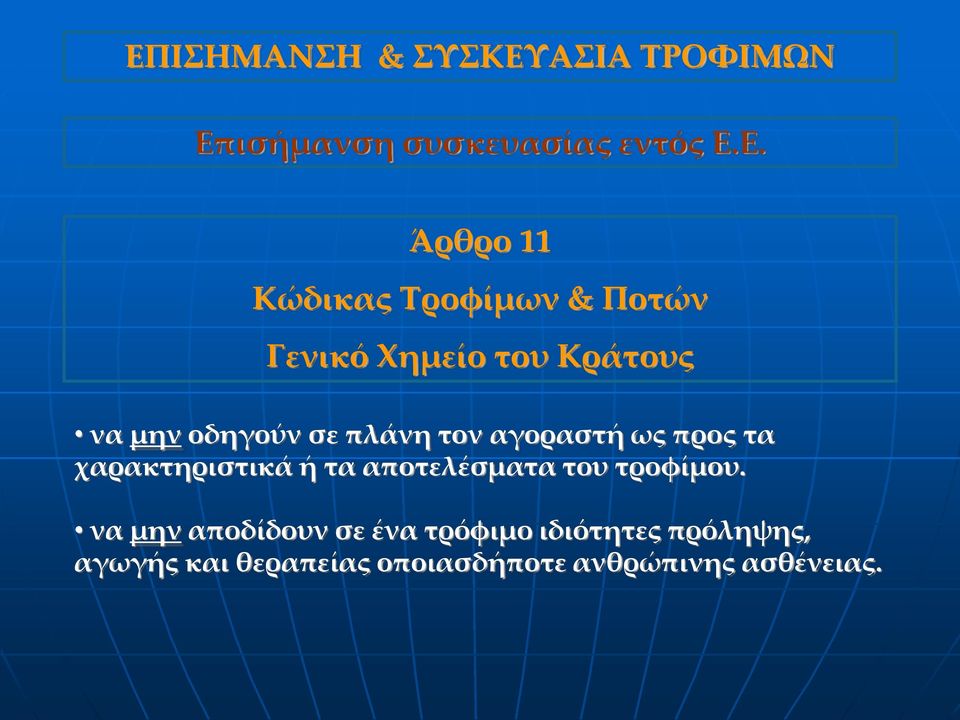 ΕΠΙΣΗΜΑΝΣΗ & ΣΥΣΚΕΥΑΣΙΑ ΤΡΟΦΙΜΩΝ

Επισήμανση συσκευασίας εντός Ε.Ε.

Άρθρο 11

Κώδικας Τροφίμων & Ποτών

Γενικό Χημείο του Κράτους

• να μην οδηγούν σε πλάνη τον αγοραστή ως προς τα χαρακτηριστικά ή τα αποτελέσματα του τροφίμου.

• να μην αποδίδουν σε ένα τρόφιμο ιδιότητες πρόληψης, αγωγής και θεραπείας οποιασδήποτε ανθρώπινης ασθένειας.